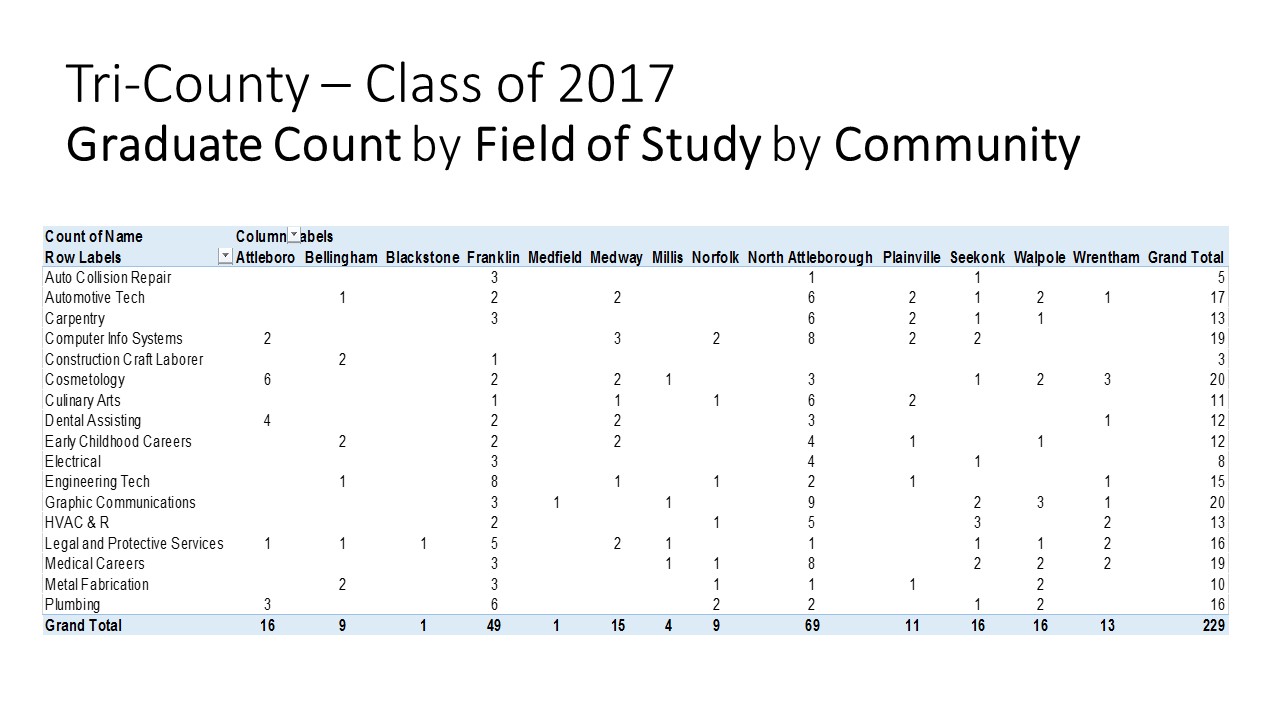 Tri-County – Class of 2017
Graduate Count by Field of Study by Community

| Count of Name | Column Labels | | | | | | | | | | | | | |
|---|---|---|---|---|---|---|---|---|---|---|---|---|---|---|
| Row Labels | Attleboro | Bellingham | Blackstone | Franklin | Medfield | Medway | Millis | Norfolk | North Attleborough | Plainville | Seekonk | Walpole | Wrentham | Grand Total |
| Auto Collision Repair | | | | 3 | | | | | 1 | | 1 | | | 5 |
| Automotive Tech | | 1 | | 2 | | 2 | | | 6 | 2 | 1 | 2 | 1 | 17 |
| Carpentry | | | | 3 | | | | | 6 | 2 | 1 | 1 | | 13 |
| Computer Info Systems | 2 | | | | | 3 | | 2 | 8 | 2 | 2 | | | 19 |
| Construction Craft Laborer | | 2 | | 1 | | | | | | | | | | 3 |
| Cosmetology | 6 | | | 2 | | 2 | 1 | | 3 | | 1 | 2 | 3 | 20 |
| Culinary Arts | | | | 1 | | 1 | | 1 | 6 | 2 | | | | 11 |
| Dental Assisting | 4 | | | 2 | | 2 | | | 3 | | | | 1 | 12 |
| Early Childhood Careers | | 2 | | 2 | | 2 | | | 4 | 1 | | 1 | | 12 |
| Electrical | | | | 3 | | | | | 4 | | 1 | | | 8 |
| Engineering Tech | | 1 | | 8 | | 1 | | 1 | 2 | 1 | | | 1 | 15 |
| Graphic Communications | | | | 3 | 1 | | 1 | | 9 | | 2 | 3 | 1 | 20 |
| HVAC & R | | | | 2 | | | | 1 | 5 | | 3 | | 2 | 13 |
| Legal and Protective Services | 1 | 1 | 1 | 5 | | 2 | 1 | | 1 | | 1 | 1 | 2 | 16 |
| Medical Careers | | | | 3 | | | 1 | 1 | 8 | | 2 | 2 | 2 | 19 |
| Metal Fabrication | | 2 | | 3 | | | | 1 | 1 | 1 | | 2 | | 10 |
| Plumbing | 3 | | | 6 | | | | 2 | 2 | | 1 | 2 | | 16 |
| Grand Total | 16 | 9 | 1 | 49 | 1 | 15 | 4 | 9 | 69 | 11 | 16 | 16 | 13 | 229 |